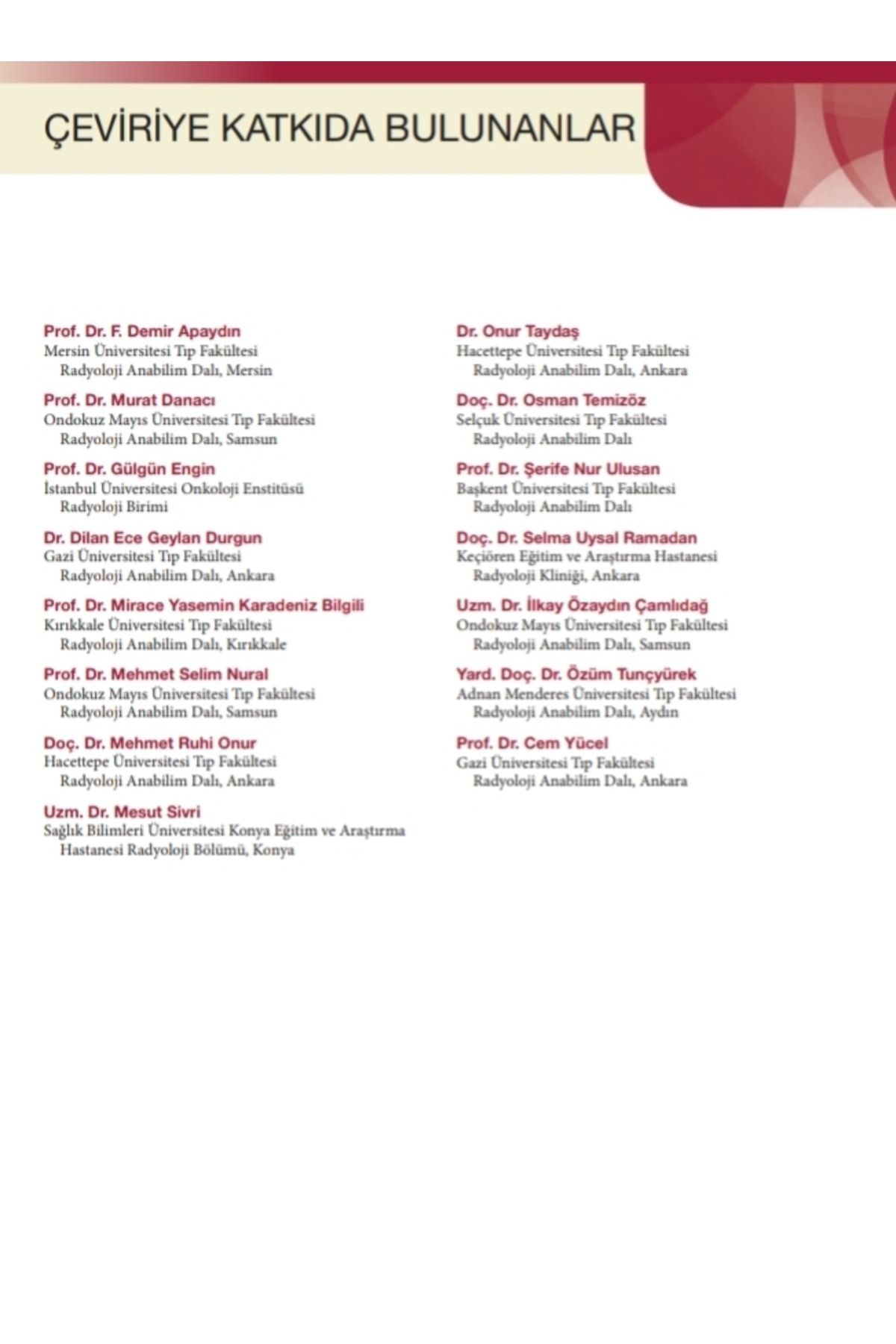 ÇEVİRİYE KATKIDA BULUNANLAR

Prof. Dr. F. Demir Apaydın
Mersin Üniversitesi Tıp Fakültesi Radyoloji Anabilim Dalı, Mersin

Prof. Dr. Murat Danacı
Ondokuz Mayıs Üniversitesi Tıp Fakültesi Radyoloji Anabilim Dalı, Samsun

Prof. Dr. Gülgün Engin
İstanbul Üniversitesi Onkoloji Enstitüsü Radyoloji Birimi

Dr. Dilan Ece Geylan Durgun
Gazi Üniversitesi Tıp Fakültesi Radyoloji Anabilim Dalı, Ankara

Prof. Dr. Mirace Yasemin Karadeniz Bilgili
Kırıkkale Üniversitesi Tıp Fakültesi Radyoloji Anabilim Dalı, Kırıkkale

Prof. Dr. Mehmet Selim Nural
Ondokuz Mayıs Üniversitesi Tıp Fakültesi Radyoloji Anabilim Dalı, Samsun

Doç. Dr. Mehmet Ruhi Onur
Hacettepe Üniversitesi Tıp Fakültesi Radyoloji Anabilim Dalı, Ankara

Uzm. Dr. Mesut Sivri
Sağlık Bilimleri Üniversitesi Konya Eğitim ve Araştırma Hastanesi Radyoloji Bölümü, Konya

Dr. Onur Taydaş
Hacettepe Üniversitesi Tıp Fakültesi Radyoloji Anabilim Dalı, Ankara

Doç. Dr. Osman Temizöz
Selçuk Üniversitesi Tıp Fakültesi Radyoloji Anabilim Dalı

Prof. Dr. Şerife Nur Ulusan
Başkent Üniversitesi Tıp Fakültesi Radyoloji Anabilim Dalı

Doç. Dr. Selma Uysal Ramadan
Keçiören Eğitim ve Araştırma Hastanesi Radyoloji Kliniği, Ankara

Uzm. Dr. İlkay Özaydın Çamlıdağ
Ondokuz Mayıs Üniversitesi Tıp Fakültesi Radyoloji Anabilim Dalı, Samsun

Yard. Doç. Dr. Özüm Tunçyürek
Adnan Menderes Üniversitesi Tıp Fakültesi Radyoloji Anabilim Dalı, Aydın

Prof. Dr. Cem Yücel
Gazi Üniversitesi Tıp Fakültesi Radyoloji Anabilim Dalı, Ankara